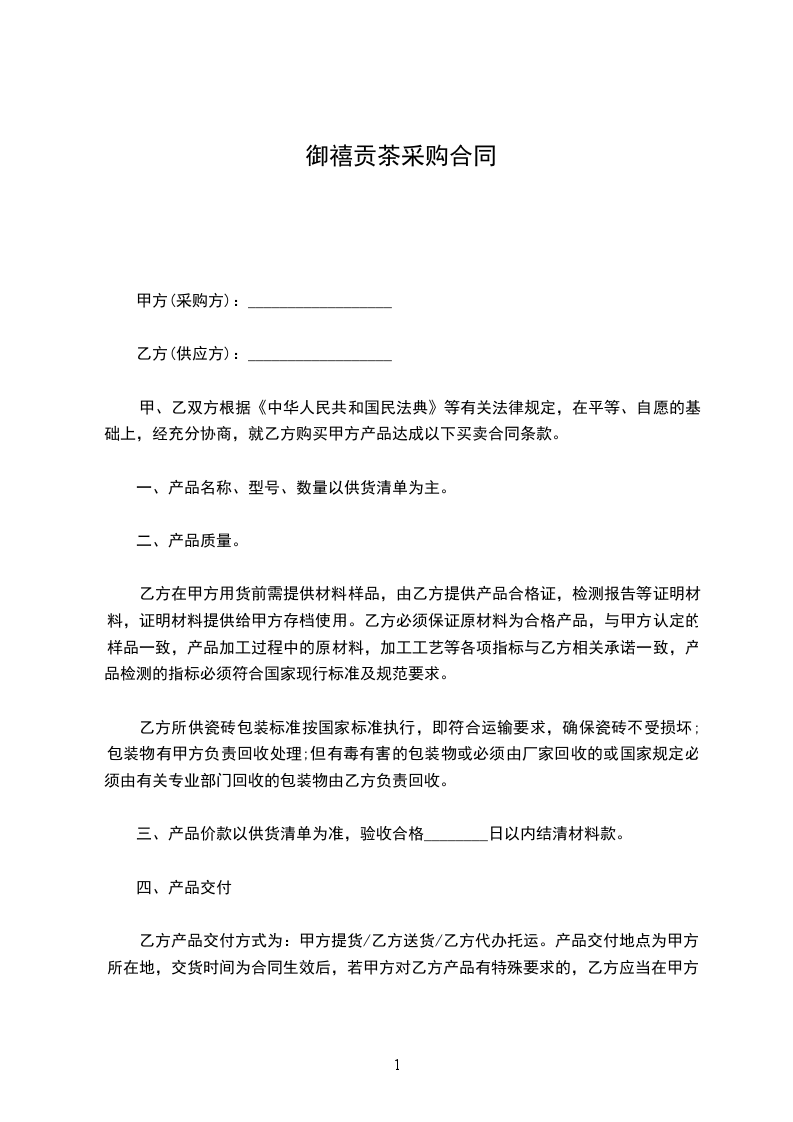 御禧贡茶采购合同

甲方(采购方)：__________________

乙方(供应方)：__________________

甲、乙双方根据《中华人民共和国民法典》等有关法律规定，在平等、自愿的基础上，经充分协商，就乙方购买甲方产品达成以下买卖合同条款。

一、产品名称、型号、数量以供货清单为主。

二、产品质量。

乙方在甲方用货前需提供材料样品，由乙方提供产品合格证，检测报告等证明材料，证明材料提供给甲方存档使用。乙方必须保证原材料为合格产品，与甲方认定的样品一致，产品加工过程中的原材料，加工工艺等各项指标与乙方相关承诺一致，产品检测的指标必须符合国家现行标准及规范要求。

乙方所供瓷砖包装标准按国家标准执行，即符合运输要求，确保瓷砖不受损坏；包装物有甲方负责回收处理;但有毒有害的包装物或必须由厂家回收的或国家规定必须由有关专业部门回收的包装物由乙方负责回收。

三、产品价款以供货清单为准，验收合格________日以内结清材料款。

四、产品交付

乙方产品交付方式为：甲方提货/乙方送货/乙方代办托运。产品交付地点为甲方所在地，交货时间为合同生效后，若甲方对乙方产品有特殊要求的，乙方应当在甲方

1